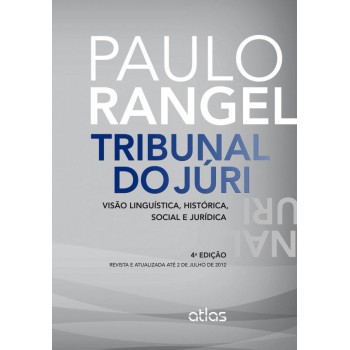 PAULO
RANGEL

TRIBUNAL
DO JÚRI

VISÃO LINGUÍSTICA, HISTÓRICA, SOCIAL E JURÍDICA

4ª EDIÇÃO
REVISTA E ATUALIZADA ATÉ 2 DE JULHO DE 2012

atlas